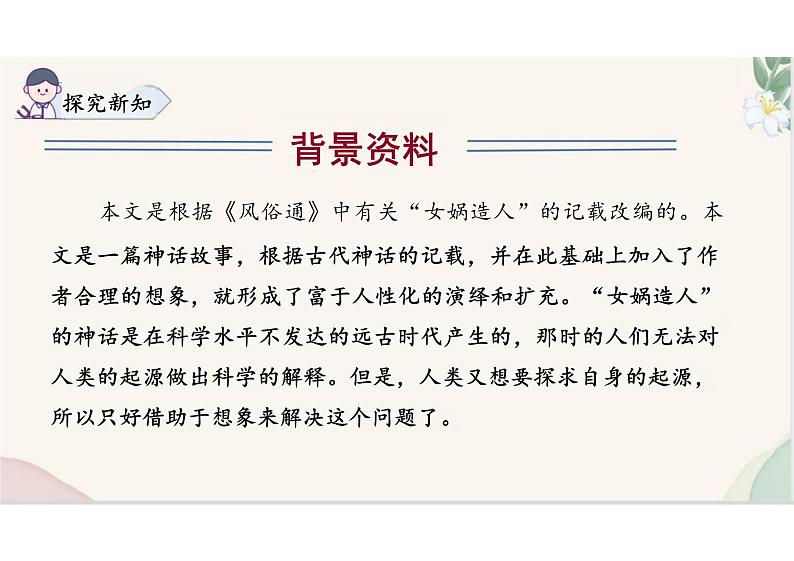 探究新知

背景资料

本文是根据《风俗通》中有关“女娲造人”的记载改编的。本文是一篇神话故事，根据古代神话的记载，并在此基础上加入了作者合理的想象，就形成了富于人性化的演绎和扩充。“女娲造人”的神话是在科学水平不发达的远古时代产生的，那时的人们无法对人类的起源做出科学的解释。但是，人类又想要探求自身的起源，所以只好借助于想象来解决这个问题了。